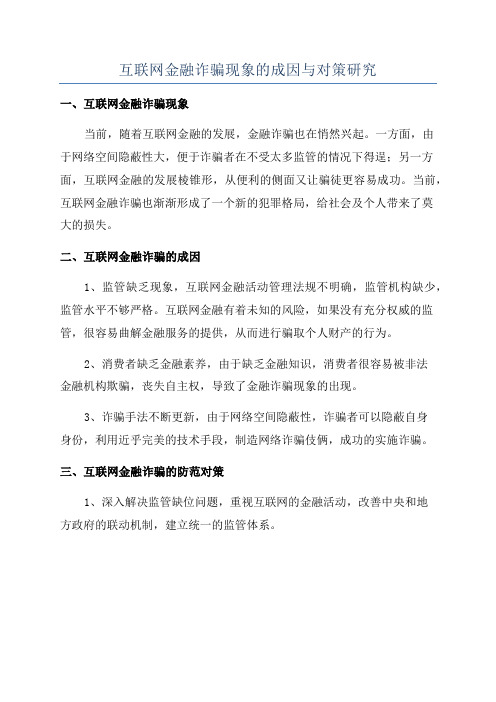 互联网金融诈骗现象的成因与对策研究

一、互联网金融诈骗现象

当前，随着互联网金融的发展，金融诈骗也在悄然兴起。一方面，由于网络空间隐蔽性大，便于诈骗者在不受太多监管的情况下得逞；另一方面，互联网金融的发展棱锥形，从便利的侧面又让骗徒更容易成功。当前，互联网金融诈骗也渐渐形成了一个新的犯罪格局，给社会及个人带来了莫大的损失。

二、互联网金融诈骗的成因

1、监管缺乏现象，互联网金融活动管理法规不明确，监管机构缺少，监管水平不够严格。互联网金融有着未知的风险，如果没有充分权威的监管，很容易曲解金融服务的提供，从而进行骗取个人财产的行为。

2、消费者缺乏金融素养，由于缺乏金融知识，消费者很容易被非法金融机构欺骗，丧失自主权，导致了金融诈骗现象的出现。

3、诈骗手法不断更新，由于网络空间隐蔽性，诈骗者可以隐蔽自身身份，利用近乎完美的技术手段，制造网络诈骗伎俩，成功的实施诈骗。

三、互联网金融诈骗的防范对策

1、深入解决监管缺位问题，重视互联网的金融活动，改善中央和地方政府的联动机制，建立统一的监管体系。